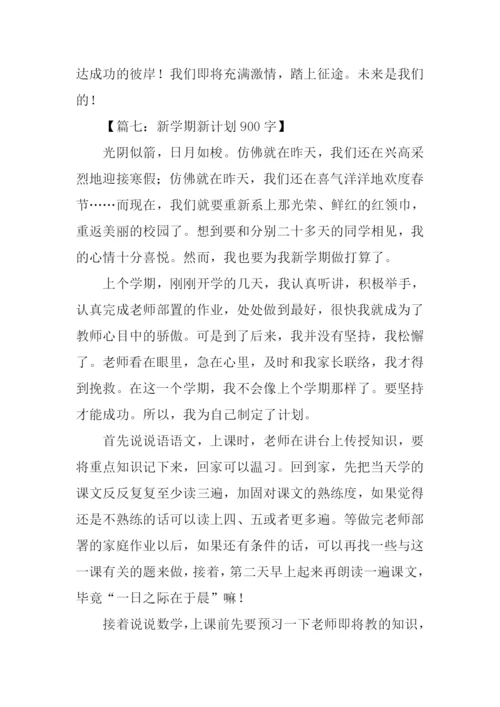 达成功的彼岸！我们即将充满激情，踏上征途。未来是我们的！

【篇七：新学期新计划 900 字】

光阴似箭，日月如梭。仿佛就在昨天，我们还在兴高采烈地迎接寒假；仿佛就在昨天，我们还在喜气洋洋地欢度春节……而现在，我们就要重新系上那光荣、鲜红的红领巾，重返美丽的校园了。想到要和分别二十多天的同学相见，我的心情十分喜悦。然而，我也要为我新学期做打算了。

上个学期，刚刚开学的几天，我认真听讲，积极举手，认真完成老师部置的作业，处处做到最好，很快我就成为了教师心目中的骄傲。可是到了后来，我并没有坚持，我松懈了。老师看在眼里，急在心里，及时和我家长联络，我才得到挽救。在这一个学期，我不会像上个学期那样了。要坚持才能成功。所以，我为自己制定了计划。

首先说说语语文，上课时，老师在讲台上传授知识，要将重点知识记下来，回家可以温习。回到家，先把当天学的课文反反复复至少读三遍，加固对课文的熟练度，如果觉得还是不熟练的话可以读上四、五或者更多遍。等做完老师部署的家庭作业以后，如果还有条件的话，可以再找一些与这一课有关的题来做，接着，第二天早上起来再朗读一遍课文，毕竟“一日之际在于晨”嘛！

接着说说数学，上课前先要预习一下老师即将教的知识，